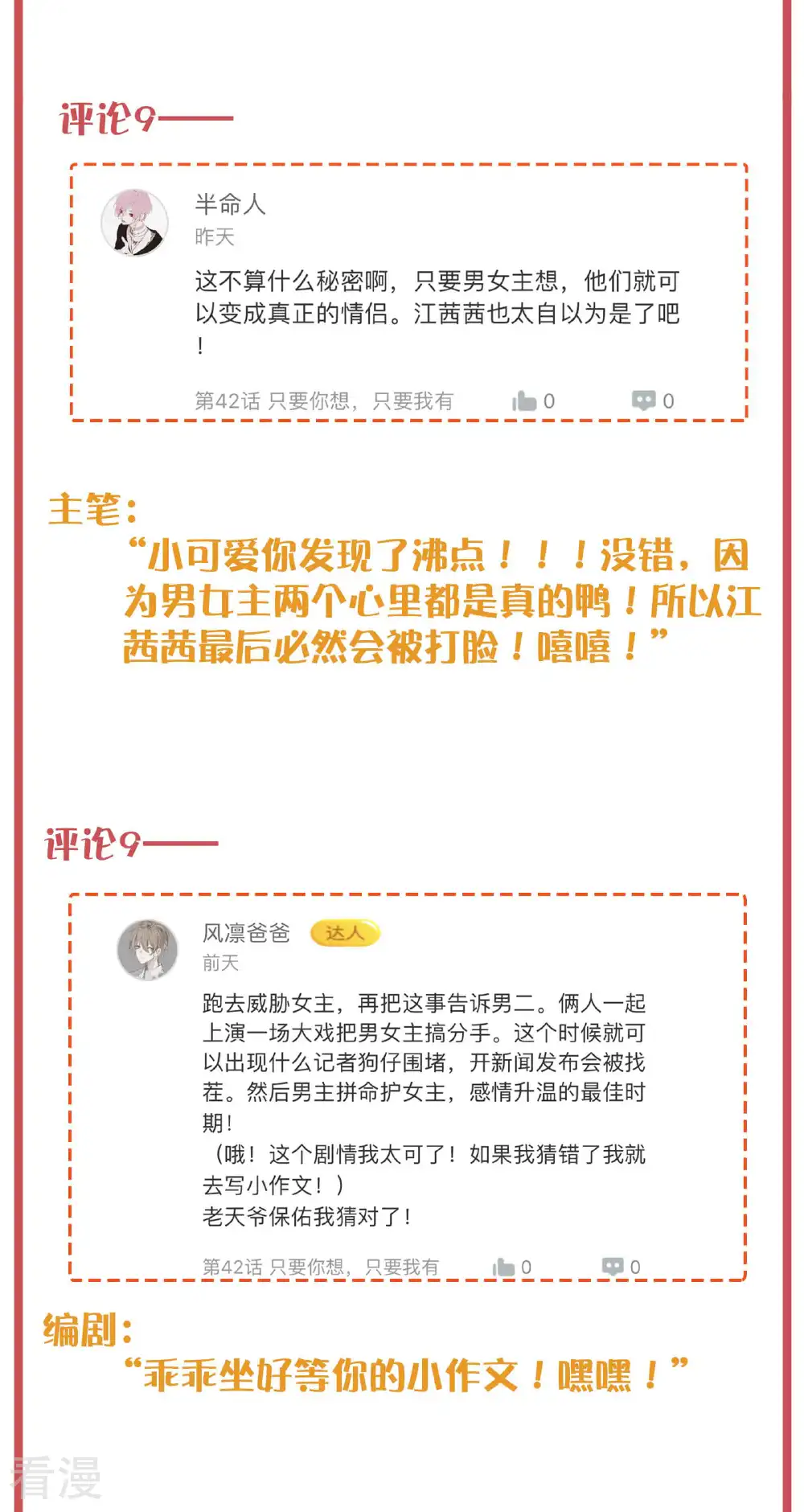 评论9——

半命人
昨天
这不算什么秘密啊，只要男女主想，他们就可以变成真正的情侣。江茜茜也太自以为是了吧！
第42话 只要你想，只要我有 0 0

主笔：
“小可爱你发现了沸点！！！没错，因为男女主两个心里都是真的鸭！所以江茜茜最后必然会被打脸！嘻嘻！”

评论9——

风凛爸爸 达人
前天
跑去威胁女主，再把这事告诉男二。俩人一起上演一场大戏把男女主搞分手。这个时候就可以出现什么记者狗仔围堵，开新闻发布会被找茬。然后男主拼命护女主，感情升温的最佳时期！
（哦！这个剧情我太可了！如果我猜错了我就去写小作文！）
老天爷保佑我猜对了！
第42话 只要你想，只要我有 0 0

编剧：
“乖乖坐好等你的小作文！嘿嘿！”

看漫